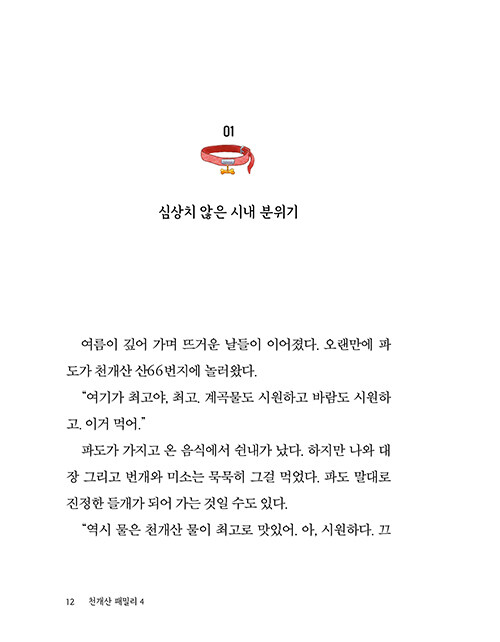 01

심상치 않은 시내 분위기

여름이 깊어 가며 뜨거운 날들이 이어졌다. 오랜만에 파도가 천개산 산66번지에 놀러왔다.

"여기가 최고야, 최고. 계곡물도 시원하고 바람도 시원하고. 이거 먹어."

파도가 가지고 온 음식에서 쉰내가 났다. 하지만 나와 대장 그리고 번개와 미소는 묵묵히 그걸 먹었다. 파도 말대로 진정한 들개가 되어 가는 것일 수도 있다.

"역시 물은 천개산 물이 최고로 맛있어. 아, 시원하다. 끄

12 천개산 패밀리 4